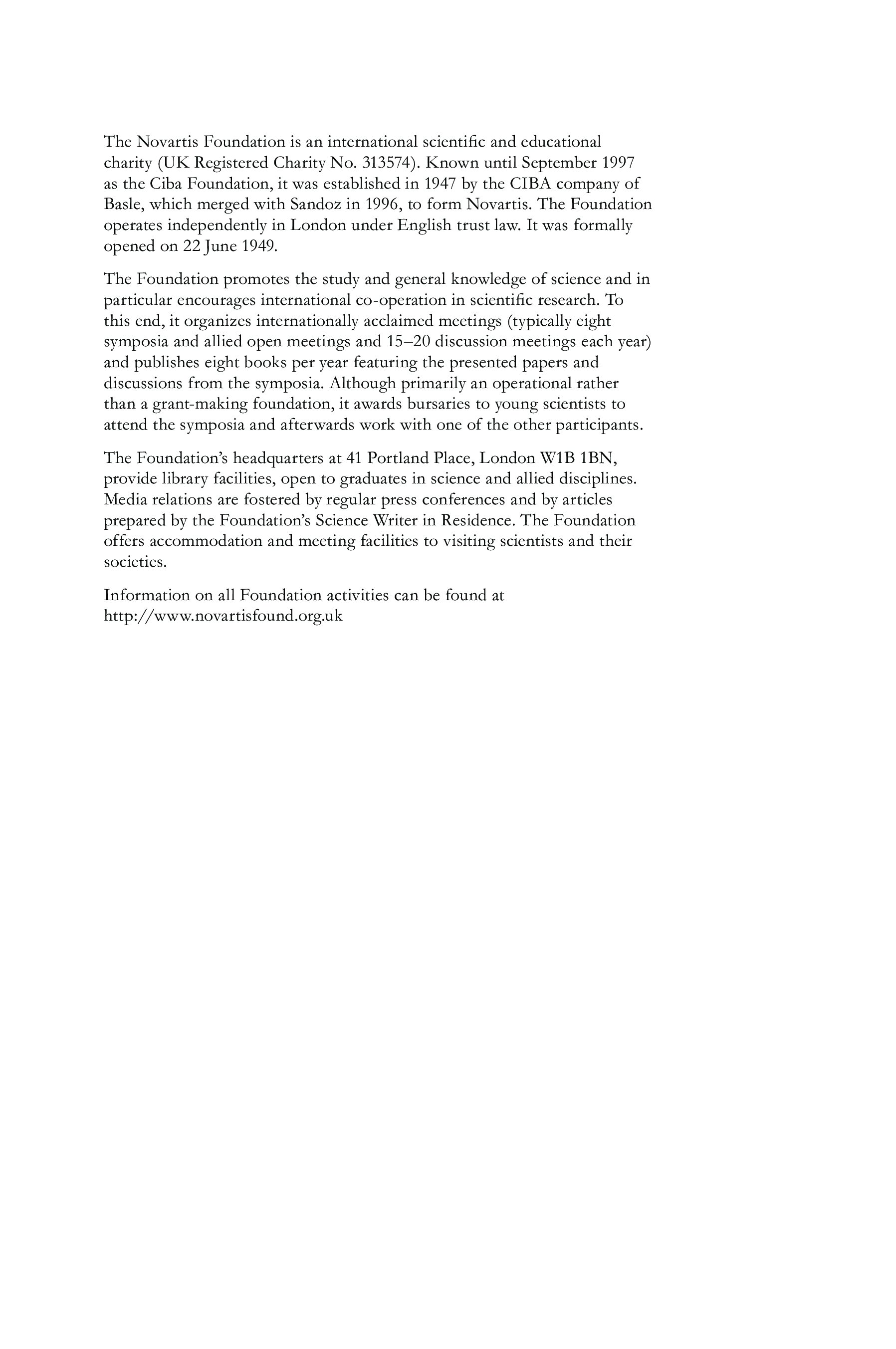 The Novartis Foundation is an international scientific and educational charity (UK Registered Charity No. 313574). Known until September 1997 as the Ciba Foundation, it was established in 1947 by the CIBA company of Basle, which merged with Sandoz in 1996, to form Novartis. The Foundation operates independently in London under English trust law. It was formally opened on 22 June 1949.

The Foundation promotes the study and general knowledge of science and in particular encourages international co-operation in scientific research. To this end, it organizes internationally acclaimed meetings (typically eight symposia and allied open meetings and 15–20 discussion meetings each year) and publishes eight books per year featuring the presented papers and discussions from the symposia. Although primarily an operational rather than a grant-making foundation, it awards bursaries to young scientists to attend the symposia and afterwards work with one of the other participants.

The Foundation's headquarters at 41 Portland Place, London W1B 1BN, provide library facilities, open to graduates in science and allied disciplines. Media relations are fostered by regular press conferences and by articles prepared by the Foundation's Science Writer in Residence. The Foundation offers accommodation and meeting facilities to visiting scientists and their societies.

Information on all Foundation activities can be found at http://www.novartisfound.org.uk